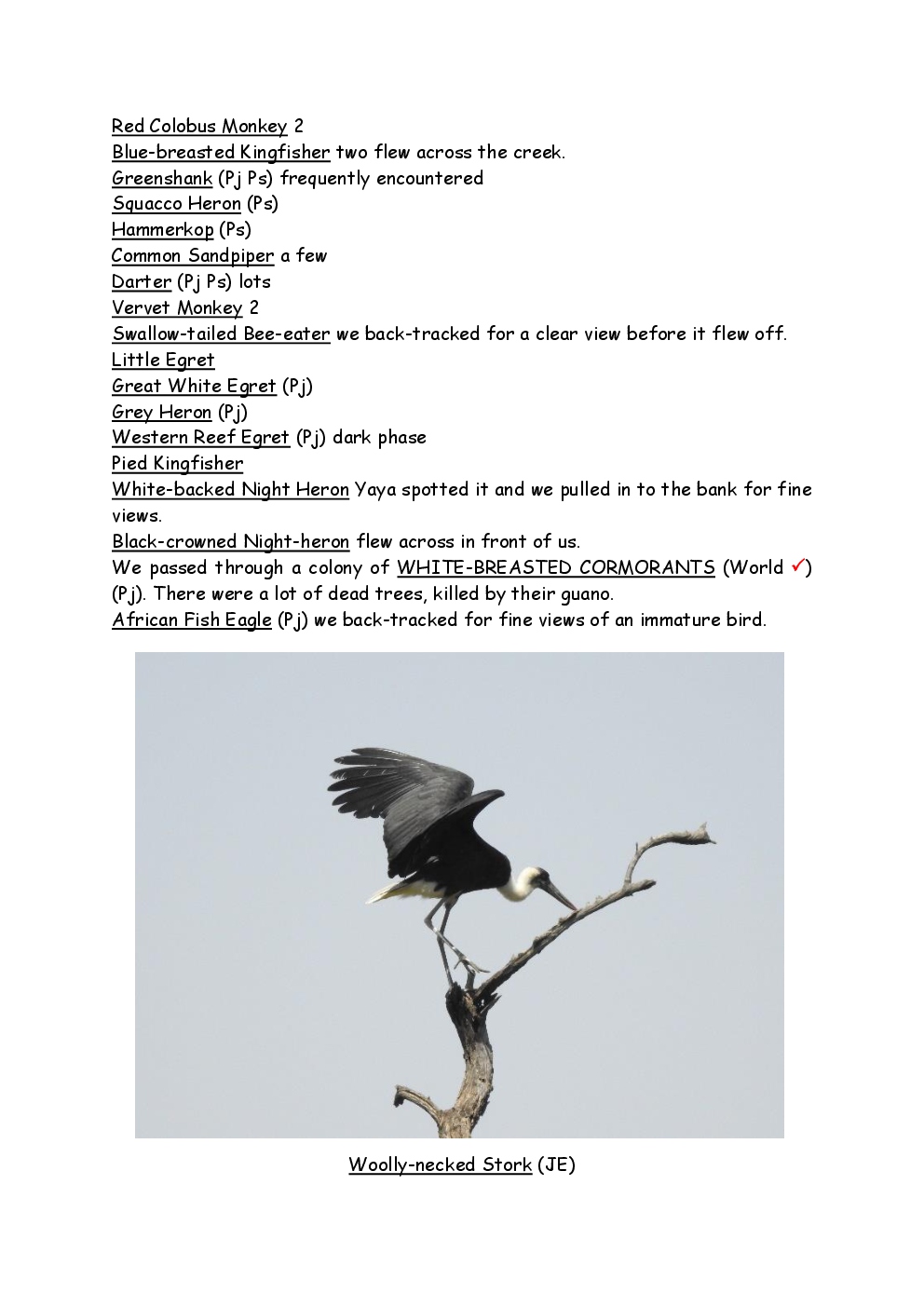 Red Colobus Monkey 2
Blue-breasted Kingfisher two flew across the creek.
Greenshank (Pj Ps) frequently encountered
Squacco Heron (Ps)
Hammerkop (Ps)
Common Sandpiper a few
Darter (Pj Ps) lots
Vervet Monkey 2
Swallow-tailed Bee-eater we back-tracked for a clear view before it flew off.
Little Egret
Great White Egret (Pj)
Grey Heron (Pj)
Western Reef Egret (Pj) dark phase
Pied Kingfisher
White-backed Night Heron Yaya spotted it and we pulled in to the bank for fine views.
Black-crowned Night-heron flew across in front of us.
We passed through a colony of WHITE-BREASTED CORMORANTS (World ✓) (Pj). There were a lot of dead trees, killed by their guano.
African Fish Eagle (Pj) we back-tracked for fine views of an immature bird.

Woolly-necked Stork (JE)